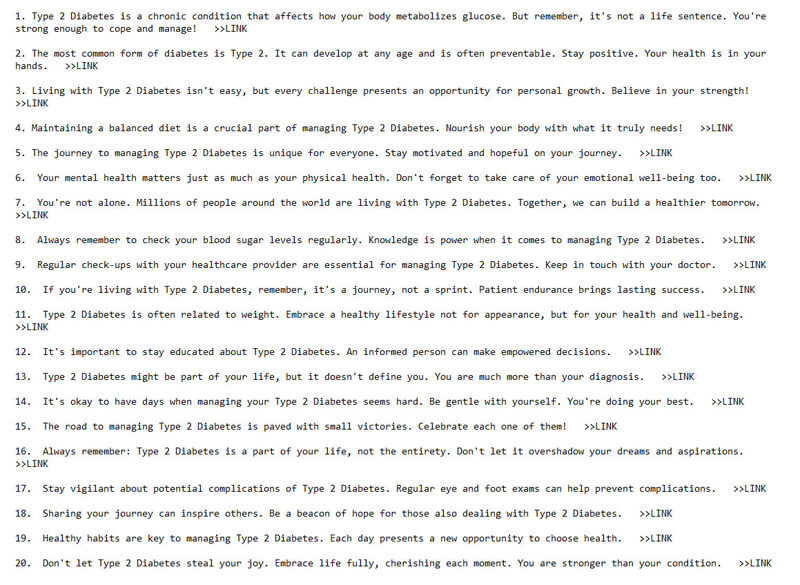 1. Type 2 Diabetes is a chronic condition that affects how your body metabolizes glucose. But remember, it's not a life sentence. You're strong enough to cope and manage! >>LINK

2. The most common form of diabetes is Type 2. It can develop at any age and is often preventable. Stay positive. Your health is in your hands. >>LINK

3. Living with Type 2 Diabetes isn't easy, but every challenge presents an opportunity for personal growth. Believe in your strength! >>LINK

4. Maintaining a balanced diet is a crucial part of managing Type 2 Diabetes. Nourish your body with what it truly needs! >>LINK

5. The journey to managing Type 2 Diabetes is unique for everyone. Stay motivated and hopeful on your journey. >>LINK

6. Your mental health matters just as much as your physical health. Don't forget to take care of your emotional well-being too. >>LINK

7. You're not alone. Millions of people around the world are living with Type 2 Diabetes. Together, we can build a healthier tomorrow. >>LINK

8. Always remember to check your blood sugar levels regularly. Knowledge is power when it comes to managing Type 2 Diabetes. >>LINK

9. Regular check-ups with your healthcare provider are essential for managing Type 2 Diabetes. Keep in touch with your doctor. >>LINK

10. If you're living with Type 2 Diabetes, remember, it's a journey, not a sprint. Patient endurance brings lasting success. >>LINK

11. Type 2 Diabetes is often related to weight. Embrace a healthy lifestyle not for appearance, but for your health and well-being. >>LINK

12. It's important to stay educated about Type 2 Diabetes. An informed person can make empowered decisions. >>LINK

13. Type 2 Diabetes might be part of your life, but it doesn't define you. You are much more than your diagnosis. >>LINK

14. It's okay to have days when managing your Type 2 Diabetes seems hard. Be gentle with yourself. You're doing your best. >>LINK

15. The road to managing Type 2 Diabetes is paved with small victories. Celebrate each one of them! >>LINK

16. Always remember: Type 2 Diabetes is a part of your life, not the entirety. Don't let it overshadow your dreams and aspirations. >>LINK

17. Stay vigilant about potential complications of Type 2 Diabetes. Regular eye and foot exams can help prevent complications. >>LINK

18. Sharing your journey can inspire others. Be a beacon of hope for those also dealing with Type 2 Diabetes. >>LINK

19. Healthy habits are key to managing Type 2 Diabetes. Each day presents a new opportunity to choose health. >>LINK

20. Don't let Type 2 Diabetes steal your joy. Embrace life fully, cherishing each moment. You are stronger than your condition. >>LINK